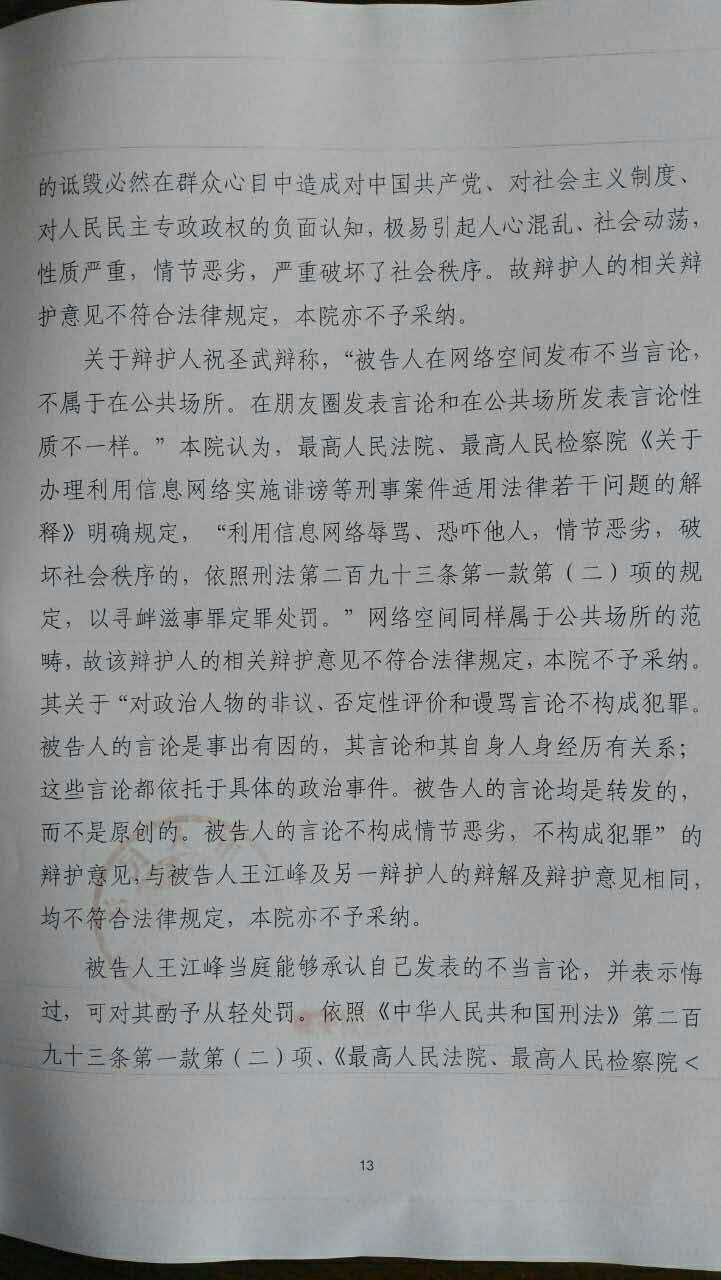 的诋毁必然在群众心目中造成对中国共产党、对社会主义制度、对人民民主专政政权的负面认知，极易引起人心混乱、社会动荡，性质严重，情节恶劣，严重破坏了社会秩序。故辩护人的相关辩护意见不符合法律规定，本院亦不予采纳。

关于辩护人祝圣武辩称，“被告人在网络空间发布不当言论，不属于在公共场所。在朋友圈发表言论和在公共场所发表言论性质不一样。”本院认为，最高人民法院、最高人民检察院《关于办理利用信息网络实施诽谤等刑事案件适用法律若干问题的解释》明确规定，“利用信息网络辱骂、恐吓他人，情节恶劣，破坏社会秩序的，依照刑法第二百九十三条第一款第（二）项的规定，以寻衅滋事罪定罪处罚。”网络空间同样属于公共场所的范畴，故该辩护人的相关辩护意见不符合法律规定，本院不予采纳。其关于“对政治人物的非议、否定性评价和谩骂言论不构成犯罪。被告人的言论是事出有因的，其言论和其自身人身经历有关系；这些言论都依托于具体的政治事件。被告人的言论均是转发的，而不是原创的。被告人的言论不构成情节恶劣，不构成犯罪”的辩护意见，与被告人王江峰及另一辩护人的辩解及辩护意见相同，均不符合法律规定，本院亦不予采纳。

被告人王江峰当庭能够承认自己发表的不当言论，并表示悔过，可对其酌予从轻处罚。依照《中华人民共和国刑法》第二百九十三条第一款第（二）项、《最高人民法院、最高人民检察院＜

13